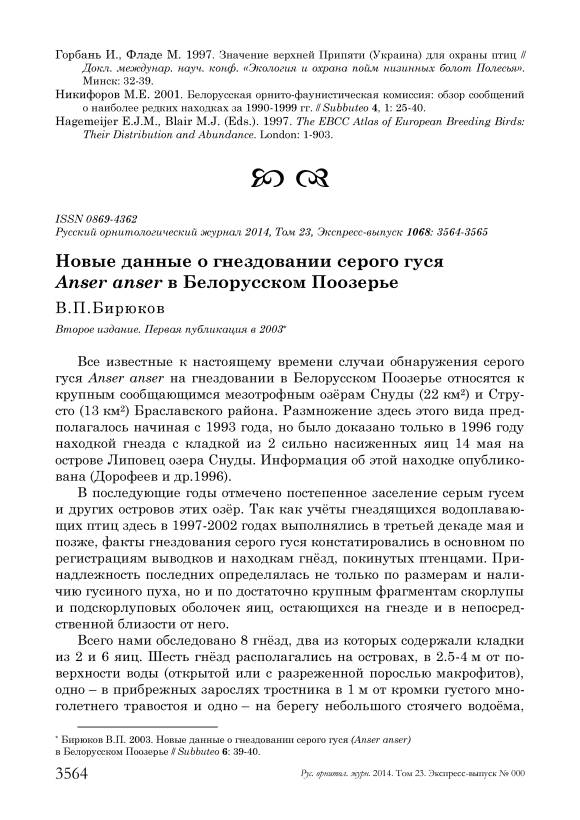 Горбань И., Фладе М. 1997. Значение верхней Припяти (Украина) для охраны птиц // Докл. междунар. науч. конф. «Экология и охрана пойм низинных болот Полесья». Минск: 32-39.

Никифоров М.Е. 2001. Белорусская орнито-фаунистическая комиссия: обзор сообщений о наиболее редких находках за 1990-1999 гг. // Subbuteo 4, 1: 25-40.

Hagemeijer E.J.M., Blair M.J. (Eds.). 1997. The EBCC Atlas of European Breeding Birds: Their Distribution and Abundance. London: 1-903.

ISSN 0869-4362
Русский орнитологический журнал 2014, Том 23, Экспресс-выпуск 1068: 3564-3565

Новые данные о гнездовании серого гуся Anser anser в Белорусском Поозерье

В.П.Бирюков

Второе издание. Первая публикация в 2003*

Все известные к настоящему времени случаи обнаружения серого гуся Anser anser на гнездовании в Белорусском Поозерье относятся к крупным сообщающимся мезотрофным озёрам Снуды (22 км²) и Струсто (13 км²) Браславского района. Размножение здесь этого вида предполагалось начиная с 1993 года, но было доказано только в 1996 году находкой гнезда с кладкой из 2 сильно насиженных яиц 14 мая на острове Липовец озера Снуды. Информация об этой находке опубликована (Дорофеев и др.1996).

В последующие годы отмечено постепенное заселение серым гусем и других островов этих озёр. Так как учёты гнездящихся водоплавающих птиц здесь в 1997-2002 годах выполнялись в третьей декаде мая и позже, факты гнездования серого гуся констатировались в основном по регистрациям выводков и находкам гнёзд, покинутых птенцами. Принадлежность последних определялась не только по размерам и наличию гусиного пуха, но и по достаточно крупным фрагментам скорлупы и подскорлуповых оболочек яиц, остающихся на гнезде и в непосредственной близости от него.

Всего нами обследовано 8 гнёзд, два из которых содержали кладки из 2 и 6 яиц. Шесть гнёзд располагались на островах, в 2.5-4 м от поверхности воды (открытой или с разреженной порослью макрофитов), одно – в прибрежных зарослях тростника в 1 м от кромки густого многолетнего травостоя и одно – на берегу небольшого стоячего водоёма,

* Бирюков В.П. 2003. Новые данные о гнездовании серого гуся (Anser anser) в Белорусском Поозерье // Subbuteo 6: 39-40.

3564 Рус. орнитол. журн. 2014. Том 23. Экспресс-выпуск № 000